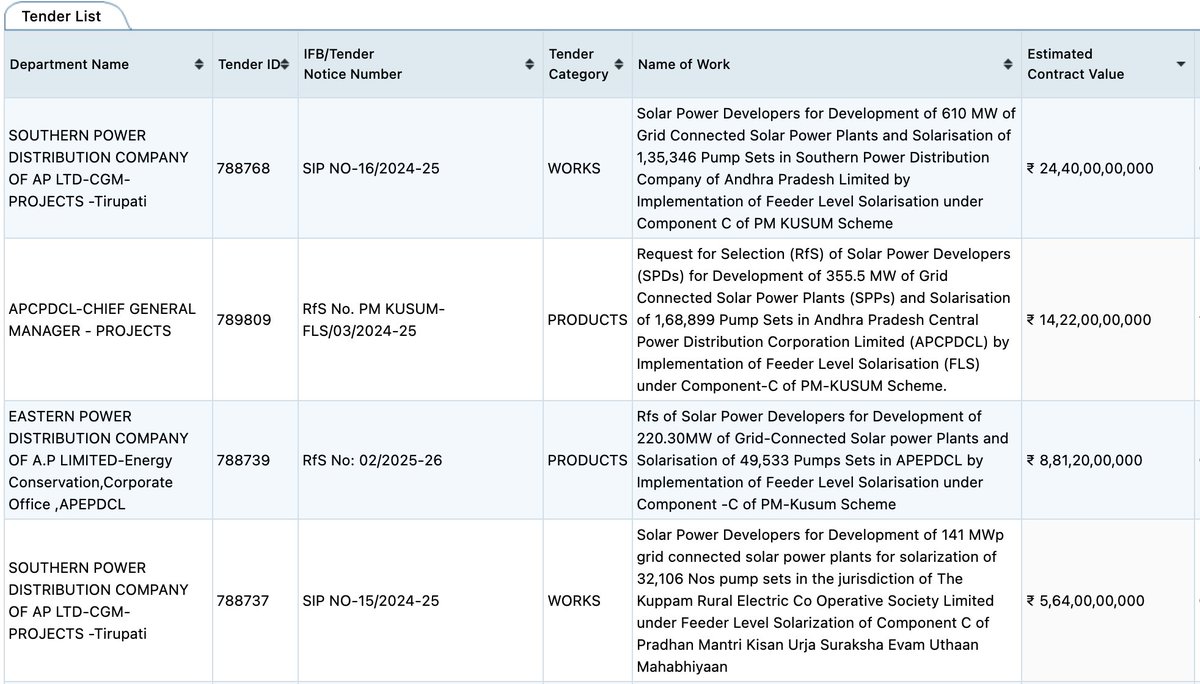 Tender List

| Department Name | Tender ID | IFB/Tender Notice Number | Tender Category | Name of Work | Estimated Contract Value |
|---|---|---|---|---|---|
| SOUTHERN POWER DISTRIBUTION COMPANY OF AP LTD-CGM-PROJECTS -Tirupati | 788768 | SIP NO-16/2024-25 | WORKS | Solar Power Developers for Development of 610 MW of Grid Connected Solar Power Plants and Solarisation of 1,35,346 Pump Sets in Southern Power Distribution Company of Andhra Pradesh Limited by Implementation of Feeder Level Solarisation under Component C of PM KUSUM Scheme | ₹ 24,40,00,00,000 |
| APCPDCL-CHIEF GENERAL MANAGER - PROJECTS | 789809 | RfS No. PM KUSUM-FLS/03/2024-25 | PRODUCTS | Request for Selection (RfS) of Solar Power Developers (SPDs) for Development of 355.5 MW of Grid Connected Solar Power Plants (SPPs) and Solarisation of 1,68,899 Pump Sets in Andhra Pradesh Central Power Distribution Corporation Limited (APCPDCL) by Implementation of Feeder Level Solarisation (FLS) under Component-C of PM-KUSUM Scheme. | ₹ 14,22,00,00,000 |
| EASTERN POWER DISTRIBUTION COMPANY OF A.P LIMITED-Energy Conservation,Corporate Office ,APEPDCL | 788739 | RfS No: 02/2025-26 | PRODUCTS | Rfs of Solar Power Developers for Development of 220.30MW of Grid-Connected Solar power Plants and Solarisation of 49,533 Pumps Sets in APEPDCL by Implementation of Feeder Level Solarisation under Component -C of PM-Kusum Scheme | ₹ 8,81,20,00,000 |
| SOUTHERN POWER DISTRIBUTION COMPANY OF AP LTD-CGM-PROJECTS -Tirupati | 788737 | SIP NO-15/2024-25 | WORKS | Solar Power Developers for Development of 141 MWp grid connected solar power plants for solarization of 32,106 Nos pump sets in the jurisdiction of The Kuppam Rural Electric Co Operative Society Limited under Feeder Level Solarization of Component C of Pradhan Mantri Kisan Urja Suraksha Evam Uthaan Mahabhiyaan | ₹ 5,64,00,00,000 |